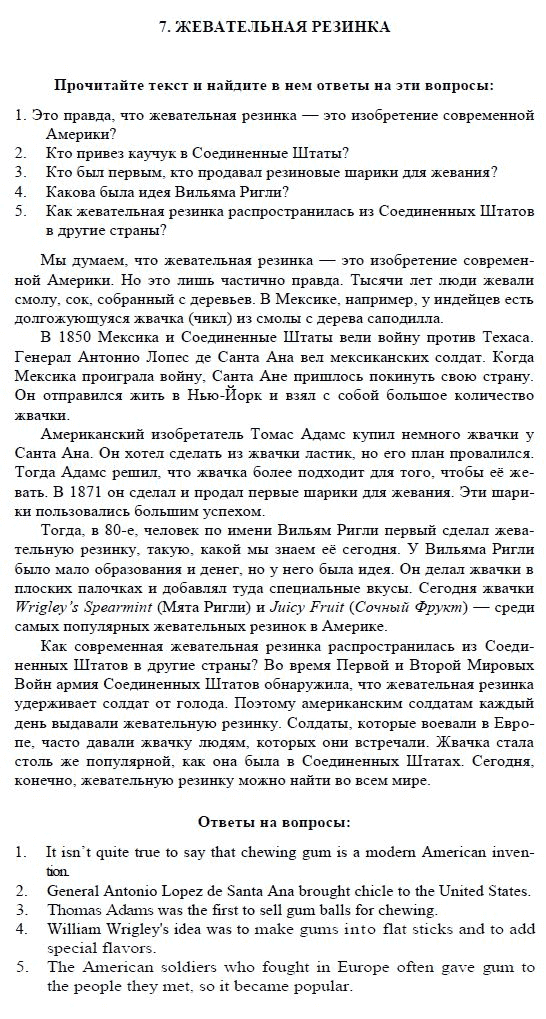 7. ЖЕВАТЕЛЬНАЯ РЕЗИНКА

Прочитайте текст и найдите в нем ответы на эти вопросы:

1. Это правда, что жевательная резинка — это изобретение современной Америки?
2. Кто привез каучук в Соединенные Штаты?
3. Кто был первым, кто продавал резиновые шарики для жевания?
4. Какова была идея Вильяма Ригли?
5. Как жевательная резинка распространилась из Соединенных Штатов в другие страны?

Мы думаем, что жевательная резинка — это изобретение современной Америки. Но это лишь частично правда. Тысячи лет люди жевали смолу, сок, собранный с деревьев. В Мексике, например, у индейцев есть долгожующаяся жвачка (чикл) из смолы с дерева саподилла.

В 1850 Мексика и Соединенные Штаты вели войну против Техаса. Генерал Антонио Лопес де Санта Ана вел мексиканских солдат. Когда Мексика проиграла войну, Санта Ане пришлось покинуть свою страну. Он отправился жить в Нью-Йорк и взял с собой большое количество жвачки.

Американский изобретатель Томас Адамс купил немного жвачки у Санта Ана. Он хотел сделать из жвачки ластик, но его план провалился. Тогда Адамс решил, что жвачка более подходит для того, чтобы её жевать. В 1871 он сделал и продал первые шарики для жевания. Эти шарики пользовались большим успехом.

Тогда, в 80-е, человек по имени Вильям Ригли первый сделал жевательную резинку, такую, какой мы знаем её сегодня. У Вильяма Ригли было мало образования и денег, но у него была идея. Он делал жвачки в плоских палочках и добавлял туда специальные вкусы. Сегодня жвачки Wrigley's Spearmint (Мята Ригли) и Juicy Fruit (Сочный Фрукт) — среди самых популярных жевательных резинок в Америке.

Как современная жевательная резинка распространилась из Соединенных Штатов в другие страны? Во время Первой и Второй Мировых Войн армия Соединенных Штатов обнаружила, что жевательная резинка удерживает солдат от голода. Поэтому американским солдатам каждый день выдавали жевательную резинку. Солдаты, которые воевали в Европе, часто давали жвачку людям, которых они встречали. Жвачка стала столь же популярной, как она была в Соединенных Штатах. Сегодня, конечно, жевательную резинку можно найти во всем мире.

Ответы на вопросы:

1. It isn't quite true to say that chewing gum is a modern American invention.
2. General Antonio Lopez de Santa Ana brought chicle to the United States.
3. Thomas Adams was the first to sell gum balls for chewing.
4. William Wrigley's idea was to make gums into flat sticks and to add special flavors.
5. The American soldiers who fought in Europe often gave gum to the people they met, so it became popular.